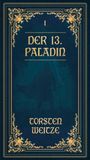 I

DER 13. PALADIN

TORSTEN WEITZE